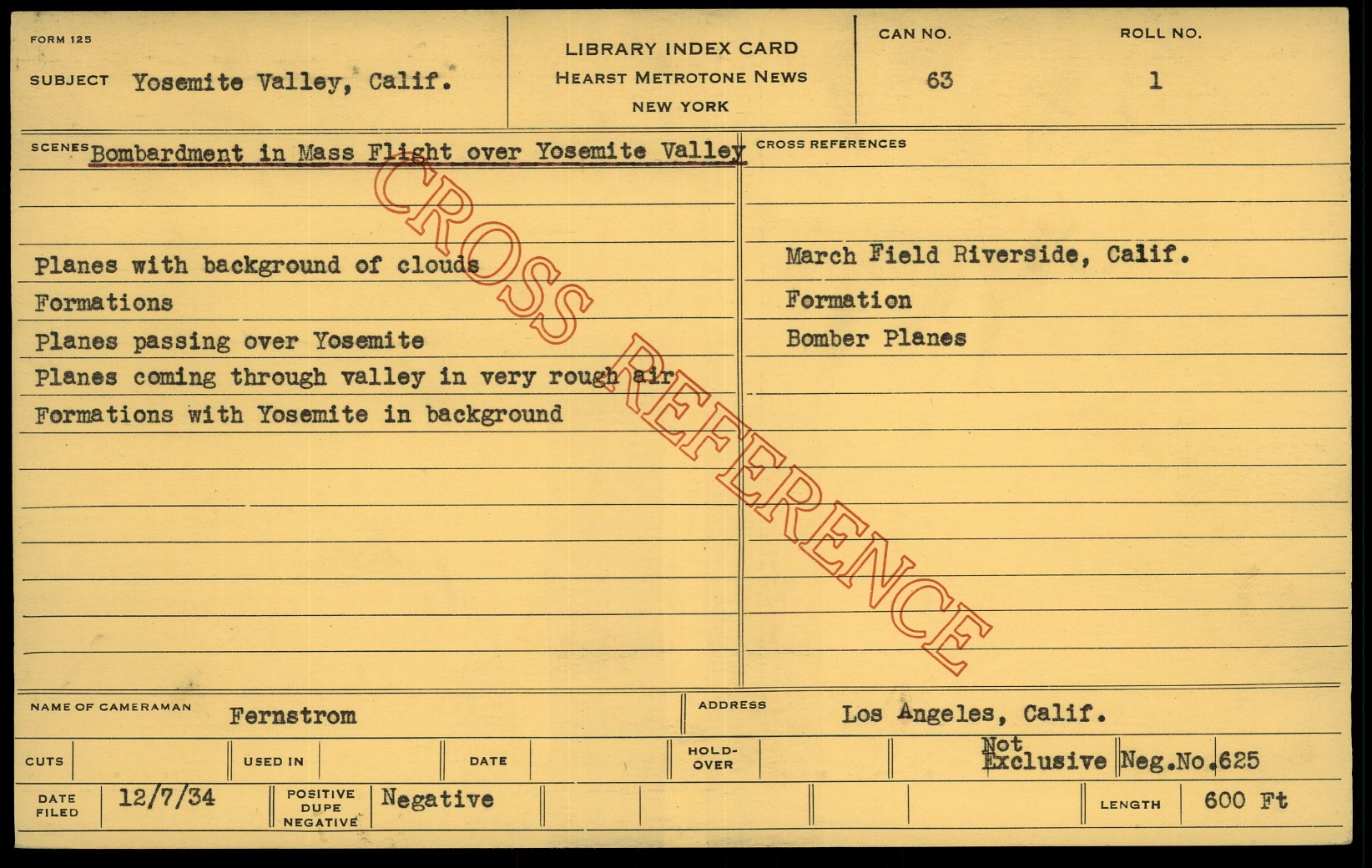 FORM 125

SUBJECT Yosemite Valley, Calif.

LIBRARY INDEX CARD
HEARST METROTONE NEWS
NEW YORK

CAN NO.
63

ROLL NO.
1

SCENES Bombardment in Mass Flight over Yosemite Valley

Planes with background of clouds
Formations
Planes passing over Yosemite
Planes coming through valley in very rough air
Formations with Yosemite in background

CROSS REFERENCES

March Field Riverside, Calif.
Formation
Bomber Planes

NAME OF CAMERAMAN Fernstrom

ADDRESS Los Angeles, Calif.

CUTS

USED IN

DATE

HOLD-OVER

Not Exclusive

Neg.No.625

DATE FILED 12/7/34

POSITIVE DUPE NEGATIVE Negative

LENGTH 600 Ft

CROSS REFERENCE